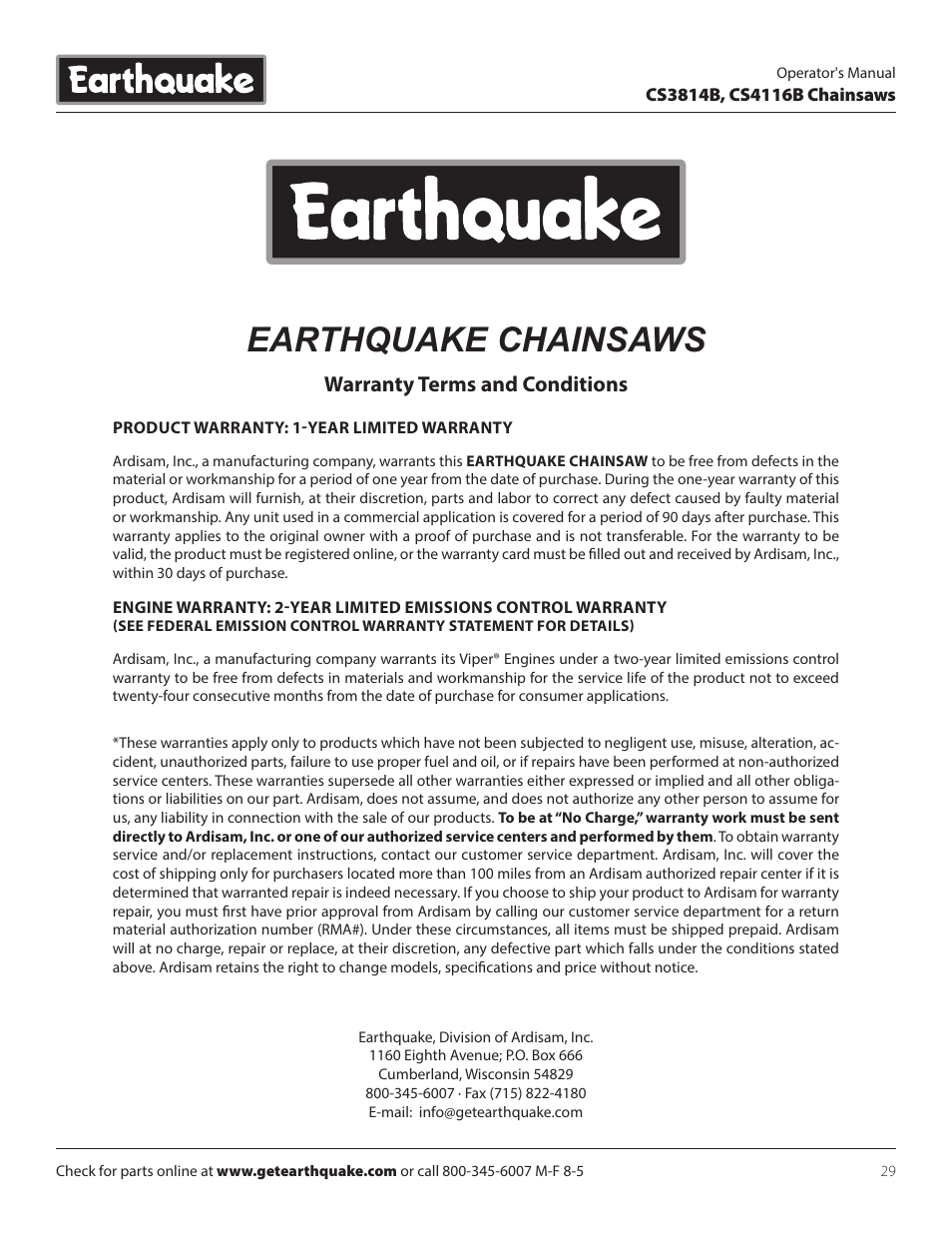 Earthquake

Operator's Manual
CS3814B, CS4116B Chainsaws

Earthquake

EARTHQUAKE CHAINSAWS

Warranty Terms and Conditions

PRODUCT WARRANTY: 1-YEAR LIMITED WARRANTY

Ardisam, Inc., a manufacturing company, warrants this EARTHQUAKE CHAINSAW to be free from defects in the material or workmanship for a period of one year from the date of purchase. During the one-year warranty of this product, Ardisam will furnish, at their discretion, parts and labor to correct any defect caused by faulty material or workmanship. Any unit used in a commercial application is covered for a period of 90 days after purchase. This warranty applies to the original owner with a proof of purchase and is not transferable. For the warranty to be valid, the product must be registered online, or the warranty card must be filled out and received by Ardisam, Inc., within 30 days of purchase.

ENGINE WARRANTY: 2-YEAR LIMITED EMISSIONS CONTROL WARRANTY
(SEE FEDERAL EMISSION CONTROL WARRANTY STATEMENT FOR DETAILS)

Ardisam, Inc., a manufacturing company warrants its Viper® Engines under a two-year limited emissions control warranty to be free from defects in materials and workmanship for the service life of the product not to exceed twenty-four consecutive months from the date of purchase for consumer applications.

*These warranties apply only to products which have not been subjected to negligent use, misuse, alteration, accident, unauthorized parts, failure to use proper fuel and oil, or if repairs have been performed at non-authorized service centers. These warranties supersede all other warranties either expressed or implied and all other obligations or liabilities on our part. Ardisam, does not assume, and does not authorize any other person to assume for us, any liability in connection with the sale of our products. To be at "No Charge," warranty work must be sent directly to Ardisam, Inc. or one of our authorized service centers and performed by them. To obtain warranty service and/or replacement instructions, contact our customer service department. Ardisam, Inc. will cover the cost of shipping only for purchasers located more than 100 miles from an Ardisam authorized repair center if it is determined that warranted repair is indeed necessary. If you choose to ship your product to Ardisam for warranty repair, you must first have prior approval from Ardisam by calling our customer service department for a return material authorization number (RMA#). Under these circumstances, all items must be shipped prepaid. Ardisam will at no charge, repair or replace, at their discretion, any defective part which falls under the conditions stated above. Ardisam retains the right to change models, specifications and price without notice.

Earthquake, Division of Ardisam, Inc.
1160 Eighth Avenue; P.O. Box 666
Cumberland, Wisconsin 54829
800-345-6007 · Fax (715) 822-4180
E-mail: info@getearthquake.com

Check for parts online at www.getearthquake.com or call 800-345-6007 M-F 8-5

29